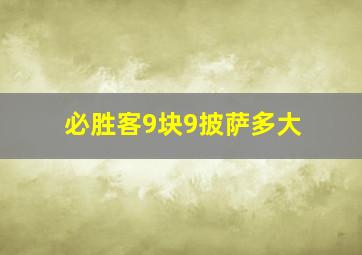 必胜客9块9披萨多大